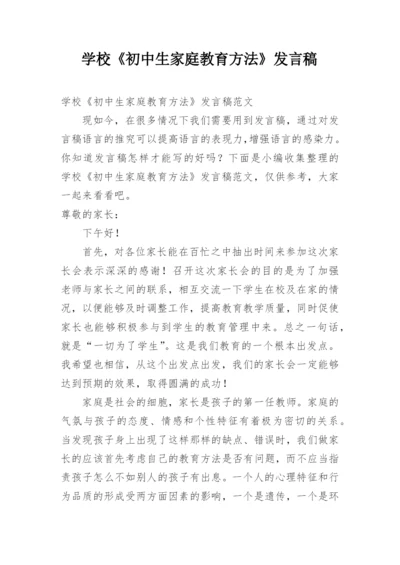 学校《初中生家庭教育方法》发言稿

学校《初中生家庭教育方法》发言稿范文

现如今，在很多情况下我们需要用到发言稿，通过对发言稿语言的推究可以提高语言的表现力，增强语言的感染力。你知道发言稿怎样才能写的好吗？下面是小编收集整理的学校《初中生家庭教育方法》发言稿范文，仅供参考，大家一起来看看吧。

尊敬的家长：

下午好！

首先，对各位家长能在百忙之中抽出时间来参加这次家长会表示深深的感谢！召开这次家长会的目的是为了加强老师与家长之间的联系，相互交流一下学生在校及在家的情况，以便能够及时调整工作，提高教育教学质量，同时促使家长也能够积极参与到学生的教育管理中来。总之一句话，就是“一切为了学生”。这是我们教育的一个根本出发点。我希望也相信，从这个出发点出发，我们的家长会一定能够达到预期的效果，取得圆满的成功！

家庭是社会的细胞，家长是孩子的第一任教师。家庭的气氛与孩子的态度、情感和个性特征有着极为密切的关系。当发现孩子身上出现了这样那样的缺点、错误时，我们做家长的应该首先考虑自己的教育方法是否有问题，而不应当指责孩子怎么不如别人的孩子有出息。一个人的心理特征和行为品质的形成受两方面因素的影响，一个是遗传，一个是环